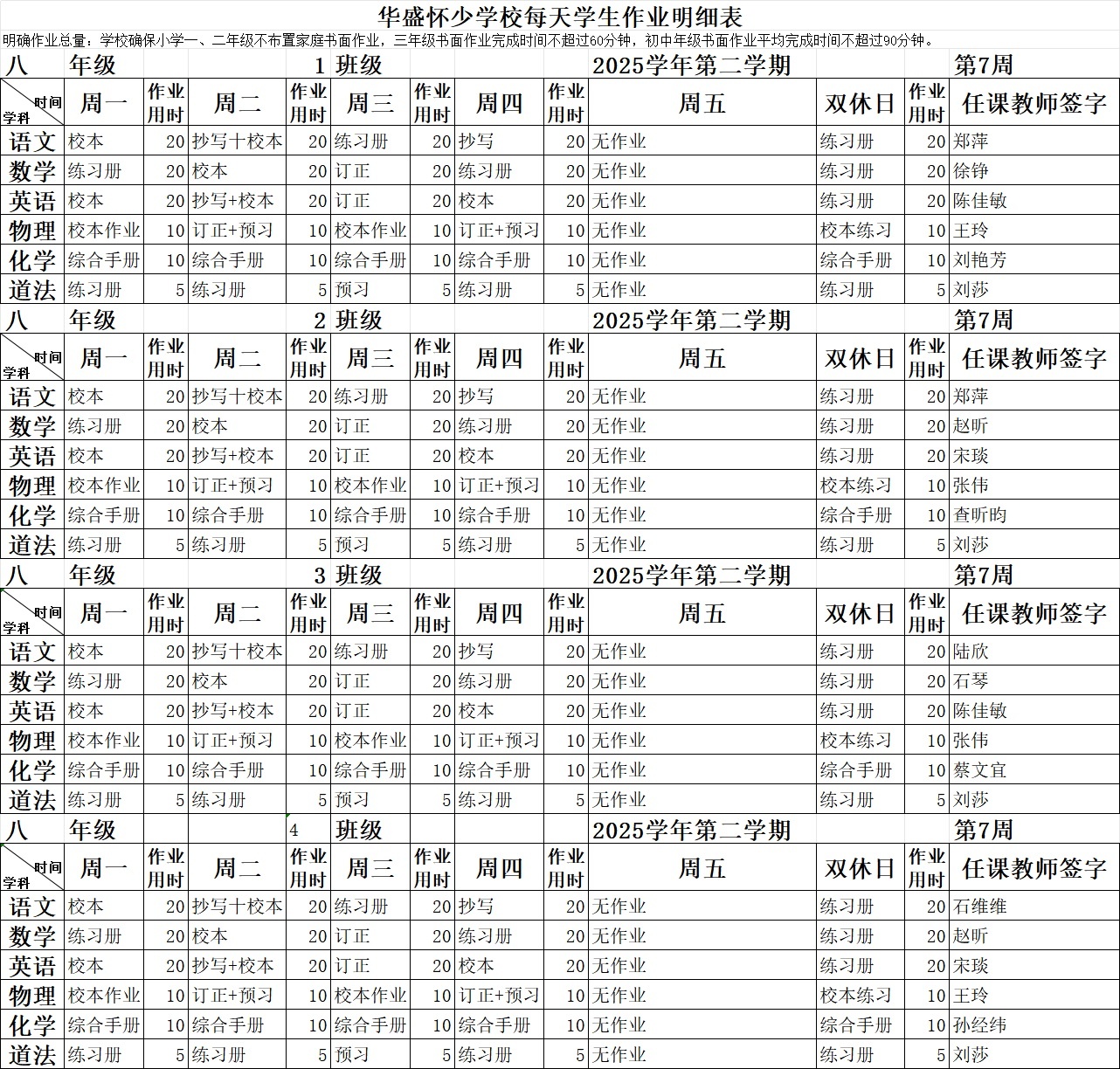 华盛怀少学校每天学生作业明细表

明确作业总量：学校确保小学一、二年级不布置家庭书面作业，三年级书面作业完成时间不超过60分钟，初中年级书面作业平均完成时间不超过90分钟。

八 年级 1 班级 2025学年第二学期 第7周

| 时间 学科 | 周一 | 作业用时 | 周二 | 作业用时 | 周三 | 作业用时 | 周四 | 作业用时 | 周五 | 双休日 | 作业用时 | 任课教师签字 |
|---|---|---|---|---|---|---|---|---|---|---|---|---|
| 语文 | 校本 | 20 | 抄写十校本 | 20 | 练习册 | 20 | 抄写 | 20 | 无作业 | 练习册 | 20 | 郑萍 |
| 数学 | 练习册 | 20 | 校本 | 20 | 订正 | 20 | 练习册 | 20 | 无作业 | 练习册 | 20 | 徐铮 |
| 英语 | 校本 | 20 | 抄写+校本 | 20 | 订正 | 20 | 校本 | 20 | 无作业 | 练习册 | 20 | 陈佳敏 |
| 物理 | 校本作业 | 10 | 订正+预习 | 10 | 校本作业 | 10 | 订正+预习 | 10 | 无作业 | 校本练习 | 10 | 王玲 |
| 化学 | 综合手册 | 10 | 综合手册 | 10 | 综合手册 | 10 | 综合手册 | 10 | 无作业 | 综合手册 | 10 | 刘艳芳 |
| 道法 | 练习册 | 5 | 练习册 | 5 | 预习 | 5 | 练习册 | 5 | 无作业 | 练习册 | 5 | 刘莎 |

八 年级 2 班级 2025学年第二学期 第7周

| 时间 学科 | 周一 | 作业用时 | 周二 | 作业用时 | 周三 | 作业用时 | 周四 | 作业用时 | 周五 | 双休日 | 作业用时 | 任课教师签字 |
|---|---|---|---|---|---|---|---|---|---|---|---|---|
| 语文 | 校本 | 20 | 抄写十校本 | 20 | 练习册 | 20 | 抄写 | 20 | 无作业 | 练习册 | 20 | 郑萍 |
| 数学 | 练习册 | 20 | 校本 | 20 | 订正 | 20 | 练习册 | 20 | 无作业 | 练习册 | 20 | 赵昕 |
| 英语 | 校本 | 20 | 抄写+校本 | 20 | 订正 | 20 | 校本 | 20 | 无作业 | 练习册 | 20 | 宋琰 |
| 物理 | 校本作业 | 10 | 订正+预习 | 10 | 校本作业 | 10 | 订正+预习 | 10 | 无作业 | 校本练习 | 10 | 张伟 |
| 化学 | 综合手册 | 10 | 综合手册 | 10 | 综合手册 | 10 | 综合手册 | 10 | 无作业 | 综合手册 | 10 | 查昕昀 |
| 道法 | 练习册 | 5 | 练习册 | 5 | 预习 | 5 | 练习册 | 5 | 无作业 | 练习册 | 5 | 刘莎 |

八 年级 3 班级 2025学年第二学期 第7周

| 时间 学科 | 周一 | 作业用时 | 周二 | 作业用时 | 周三 | 作业用时 | 周四 | 作业用时 | 周五 | 双休日 | 作业用时 | 任课教师签字 |
|---|---|---|---|---|---|---|---|---|---|---|---|---|
| 语文 | 校本 | 20 | 抄写十校本 | 20 | 练习册 | 20 | 抄写 | 20 | 无作业 | 练习册 | 20 | 陆欣 |
| 数学 | 练习册 | 20 | 校本 | 20 | 订正 | 20 | 练习册 | 20 | 无作业 | 练习册 | 20 | 石琴 |
| 英语 | 校本 | 20 | 抄写+校本 | 20 | 订正 | 20 | 校本 | 20 | 无作业 | 练习册 | 20 | 陈佳敏 |
| 物理 | 校本作业 | 10 | 订正+预习 | 10 | 校本作业 | 10 | 订正+预习 | 10 | 无作业 | 校本练习 | 10 | 张伟 |
| 化学 | 综合手册 | 10 | 综合手册 | 10 | 综合手册 | 10 | 综合手册 | 10 | 无作业 | 综合手册 | 10 | 蔡文宜 |
| 道法 | 练习册 | 5 | 练习册 | 5 | 预习 | 5 | 练习册 | 5 | 无作业 | 练习册 | 5 | 刘莎 |

八 年级 4 班级 2025学年第二学期 第7周

| 时间 学科 | 周一 | 作业用时 | 周二 | 作业用时 | 周三 | 作业用时 | 周四 | 作业用时 | 周五 | 双休日 | 作业用时 | 任课教师签字 |
|---|---|---|---|---|---|---|---|---|---|---|---|---|
| 语文 | 校本 | 20 | 抄写十校本 | 20 | 练习册 | 20 | 抄写 | 20 | 无作业 | 练习册 | 20 | 石维维 |
| 数学 | 练习册 | 20 | 校本 | 20 | 订正 | 20 | 练习册 | 20 | 无作业 | 练习册 | 20 | 赵昕 |
| 英语 | 校本 | 20 | 抄写+校本 | 20 | 订正 | 20 | 校本 | 20 | 无作业 | 练习册 | 20 | 宋琰 |
| 物理 | 校本作业 | 10 | 订正+预习 | 10 | 校本作业 | 10 | 订正+预习 | 10 | 无作业 | 校本练习 | 10 | 王玲 |
| 化学 | 综合手册 | 10 | 综合手册 | 10 | 综合手册 | 10 | 综合手册 | 10 | 无作业 | 综合手册 | 10 | 孙经纬 |
| 道法 | 练习册 | 5 | 练习册 | 5 | 预习 | 5 | 练习册 | 5 | 无作业 | 练习册 | 5 | 刘莎 |